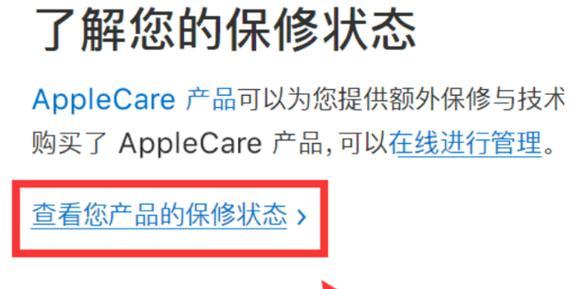 了解您的保修状态

AppleCare 产品可以为您提供额外保修与技术
购买了 AppleCare 产品, 可以在线进行管理。

查看您产品的保修状态 ›